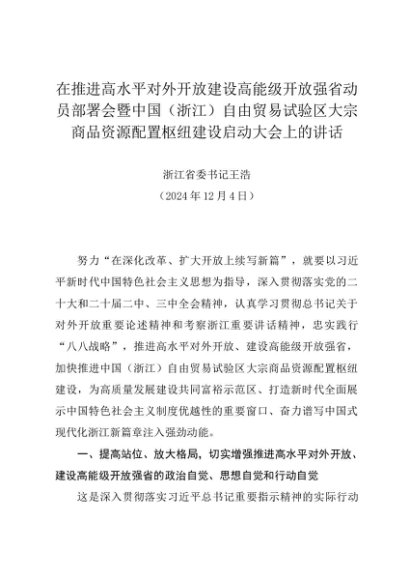 在推进高水平对外开放建设高能级开放强省动员部署会暨中国（浙江）自由贸易试验区大宗商品资源配置枢纽建设启动大会上的讲话

浙江省委书记王浩
（2024年12月4日）

努力“在深化改革、扩大开放上续写新篇”，就要以习近平新时代中国特色社会主义思想为指导，深入贯彻落实党的二十大和二十届二中、三中全会精神，认真学习贯彻总书记关于对外开放重要论述精神和考察浙江重要讲话精神，忠实践行“八八战略”，推进高水平对外开放、建设高能级开放强省，加快推进中国（浙江）自由贸易试验区大宗商品资源配置枢纽建设，为高质量发展建设共同富裕示范区、打造新时代全面展示中国特色社会主义制度优越性的重要窗口、奋力谱写中国式现代化浙江新篇章注入强劲动能。

一、提高站位、放大格局，切实增强推进高水平对外开放、建设高能级开放强省的政治自觉、思想自觉和行动自觉

这是深入贯彻落实习近平总书记重要指示精神的实际行动